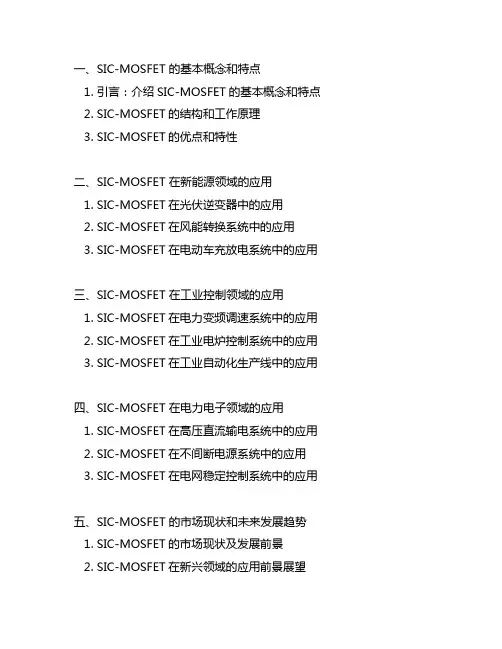 一、SIC-MOSFET 的基本概念和特点
1. 引言：介绍 SIC-MOSFET 的基本概念和特点
2. SIC-MOSFET 的结构和工作原理
3. SIC-MOSFET 的优点和特性

二、SIC-MOSFET 在新能源领域的应用
1. SIC-MOSFET 在光伏逆变器中的应用
2. SIC-MOSFET 在风能转换系统中的应用
3. SIC-MOSFET 在电动车充放电系统中的应用

三、SIC-MOSFET 在工业控制领域的应用
1. SIC-MOSFET 在电力变频调速系统中的应用
2. SIC-MOSFET 在工业电炉控制系统中的应用
3. SIC-MOSFET 在工业自动化生产线中的应用

四、SIC-MOSFET 在电力电子领域的应用
1. SIC-MOSFET 在高压直流输电系统中的应用
2. SIC-MOSFET 在不间断电源系统中的应用
3. SIC-MOSFET 在电网稳定控制系统中的应用

五、SIC-MOSFET 的市场现状和未来发展趋势
1. SIC-MOSFET 的市场现状及发展前景
2. SIC-MOSFET 在新兴领域的应用前景展望